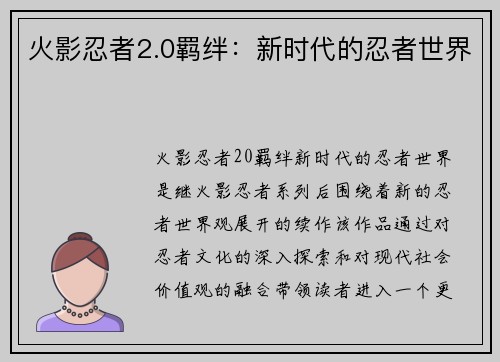 火影忍者2.0羁绊：新时代的忍者世界

火影忍者20羁绊新时代的忍者世界是继火影忍者系列后围绕着新的忍者世界观展开的续作该作品通过对忍者文化的深入探索和对现代社会价值观的融合带领读者进入一个更